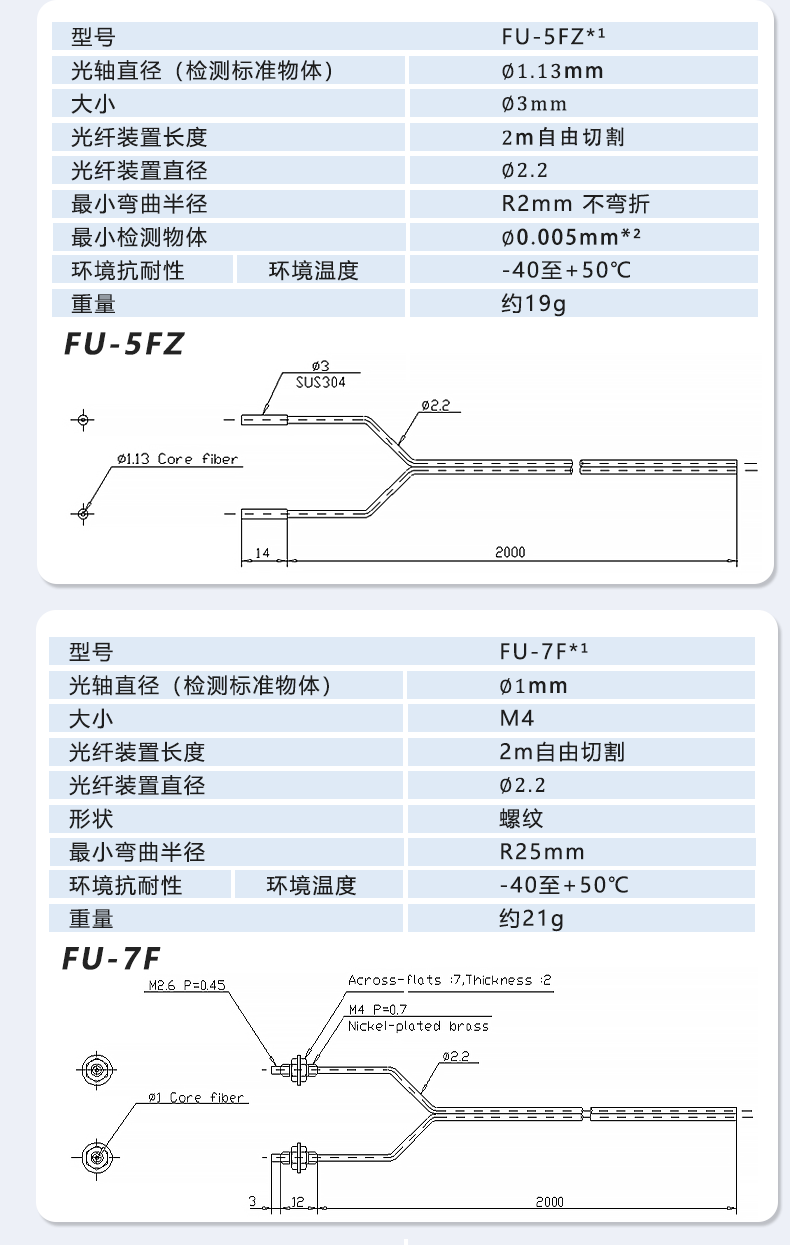 | 型号 | | FU-5FZ*¹ |
|---|---|---|
| 光轴直径（检测标准物体） | | ø1.13mm |
| 大小 | | ø3mm |
| 光纤装置长度 | | 2m自由切割 |
| 光纤装置直径 | | ø2.2 |
| 最小弯曲半径 | | R2mm 不弯折 |
| 最小检测物体 | | ø0.005mm*² |
| 环境抗耐性 | 环境温度 | -40至+50℃ |
| 重量 | | 约19g |

FU-5FZ

ø3
SUS304
ø2.2
ø1.13 Core fiber
14
2000

| 型号 | | FU-7F*¹ |
|---|---|---|
| 光轴直径（检测标准物体） | | ø1mm |
| 大小 | | M4 |
| 光纤装置长度 | | 2m自由切割 |
| 光纤装置直径 | | ø2.2 |
| 形状 | | 螺纹 |
| 最小弯曲半径 | | R25mm |
| 环境抗耐性 | 环境温度 | -40至+50℃ |
| 重量 | | 约21g |

FU-7F

M2.6 P=0.45
Across-flats :7,Thickness :2
M4 P=0.7
Nickel-plated brass
ø2.2
ø1 Core fiber
3
12
2000